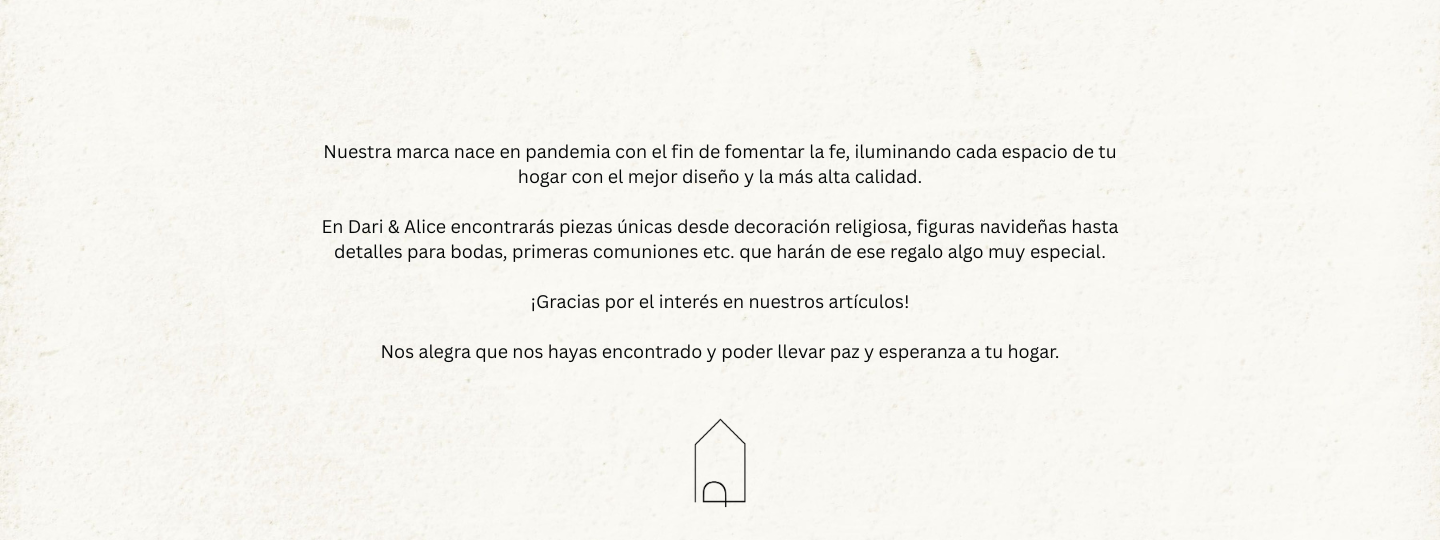 Nuestra marca nace en pandemia con el fin de fomentar la fe, iluminando cada espacio de tu hogar con el mejor diseño y la más alta calidad.

En Dari & Alice encontrarás piezas únicas desde decoración religiosa, figuras navideñas hasta detalles para bodas, primeras comuniones etc. que harán de ese regalo algo muy especial.

¡Gracias por el interés en nuestros artículos!

Nos alegra que nos hayas encontrado y poder llevar paz y esperanza a tu hogar.